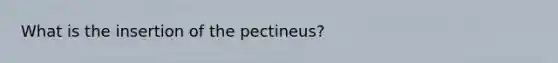 What is the insertion of the pectineus?